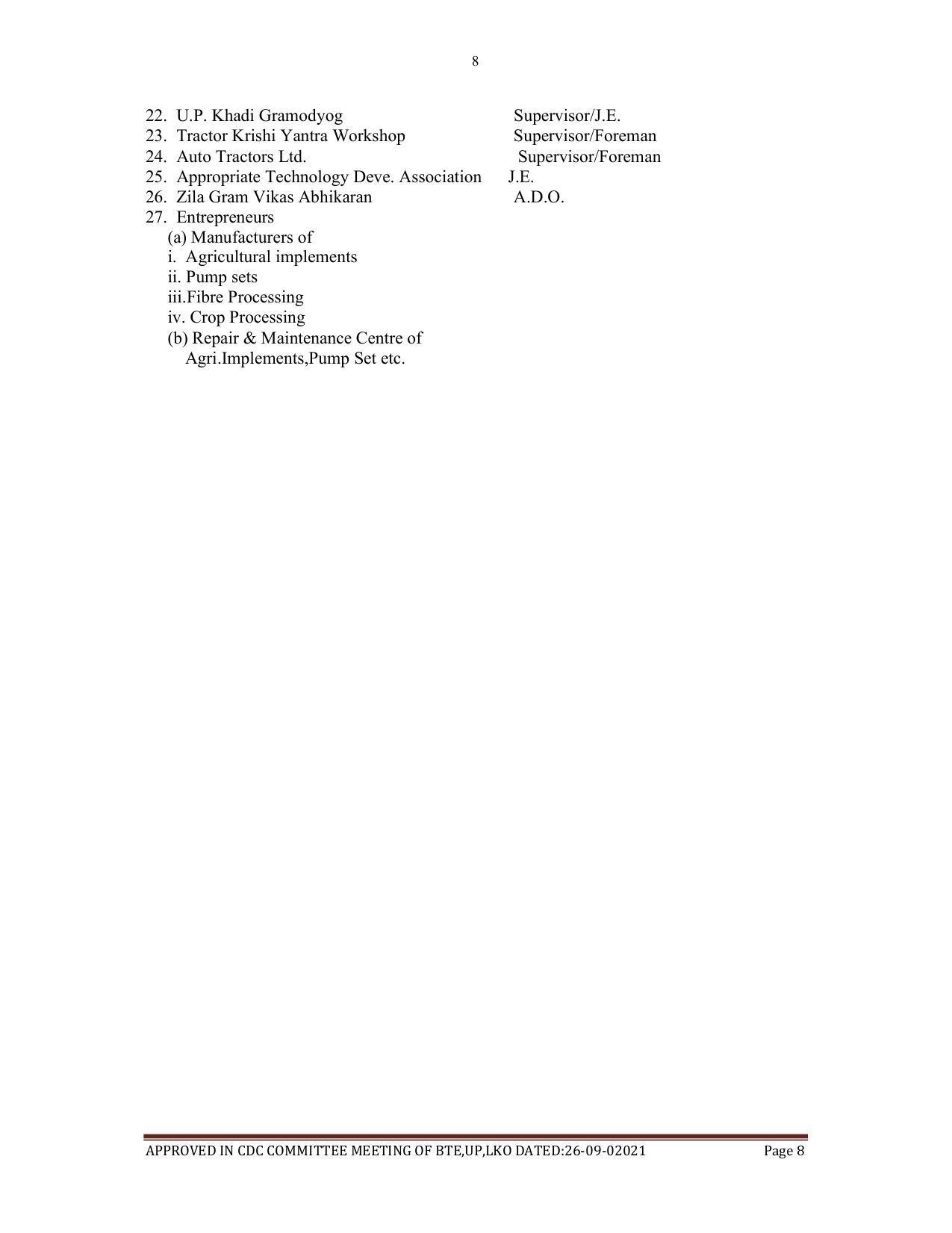 8

22. U.P. Khadi Gramodyog Supervisor/J.E.
23. Tractor Krishi Yantra Workshop Supervisor/Foreman
24. Auto Tractors Ltd. Supervisor/Foreman
25. Appropriate Technology Deve. Association J.E.
26. Zila Gram Vikas Abhikaran A.D.O.
27. Entrepreneurs
(a) Manufacturers of
i. Agricultural implements
ii. Pump sets
iii.Fibre Processing
iv. Crop Processing
(b) Repair & Maintenance Centre of Agri.Implements,Pump Set etc.

APPROVED IN CDC COMMITTEE MEETING OF BTE,UP,LKO DATED:26-09-02021 Page 8